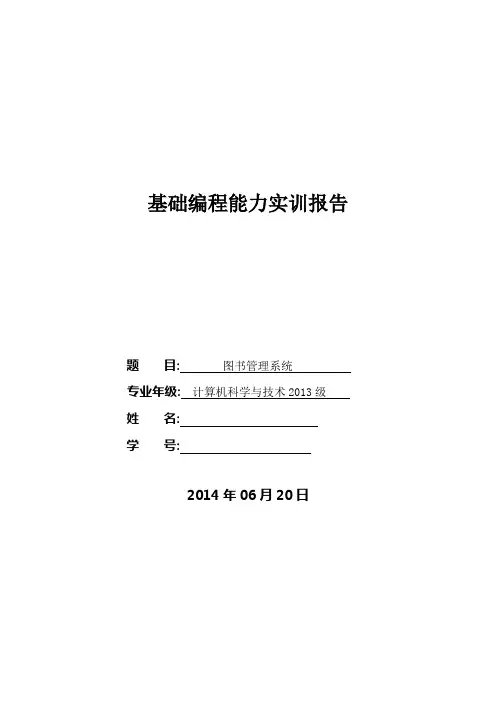 基础编程能力实训报告

题 目: 图书管理系统

专业年级: 计算机科学与技术 2013 级

姓 名:

学 号:

2014 年 06 月 20 日